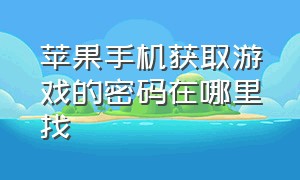 苹果手机获取游戏的密码在哪里找